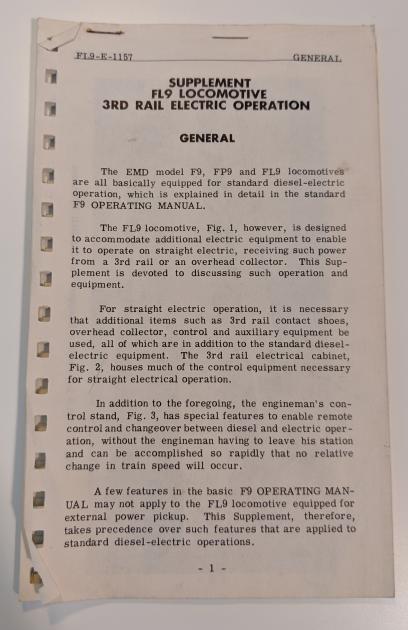 FL9-E-1157 GENERAL

SUPPLEMENT
FL9 LOCOMOTIVE
3RD RAIL ELECTRIC OPERATION

GENERAL

The EMD model F9, FP9 and FL9 locomotives are all basically equipped for standard diesel-electric operation, which is explained in detail in the standard F9 OPERATING MANUAL.

The FL9 locomotive, Fig. 1, however, is designed to accommodate additional electric equipment to enable it to operate on straight electric, receiving such power from a 3rd rail or an overhead collector. This Supplement is devoted to discussing such operation and equipment.

For straight electric operation, it is necessary that additional items such as 3rd rail contact shoes, overhead collector, control and auxiliary equipment be used, all of which are in addition to the standard diesel-electric equipment. The 3rd rail electrical cabinet, Fig. 2, houses much of the control equipment necessary for straight electrical operation.

In addition to the foregoing, the engineman's control stand, Fig. 3, has special features to enable remote control and changeover between diesel and electric operation, without the engineman having to leave his station and can be accomplished so rapidly that no relative change in train speed will occur.

A few features in the basic F9 OPERATING MANUAL may not apply to the FL9 locomotive equipped for external power pickup. This Supplement, therefore, takes precedence over such features that are applied to standard diesel-electric operations.

- 1 -